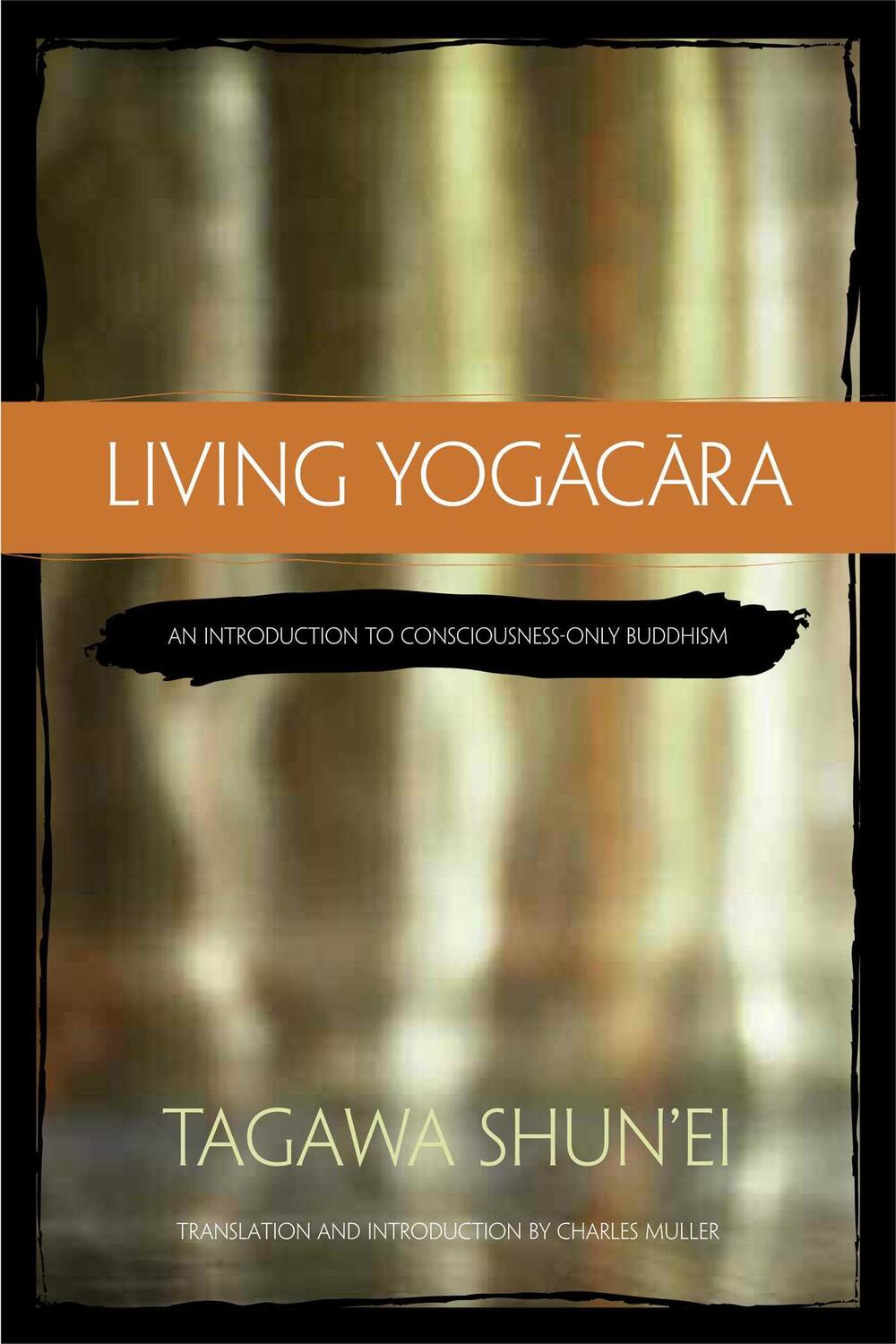 LIVING YOGĀCĀRA

AN INTRODUCTION TO CONSCIOUSNESS-ONLY BUDDHISM

TAGAWA SHUN'EI

TRANSLATION AND INTRODUCTION BY CHARLES MULLER